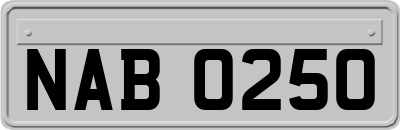 NAB 0250